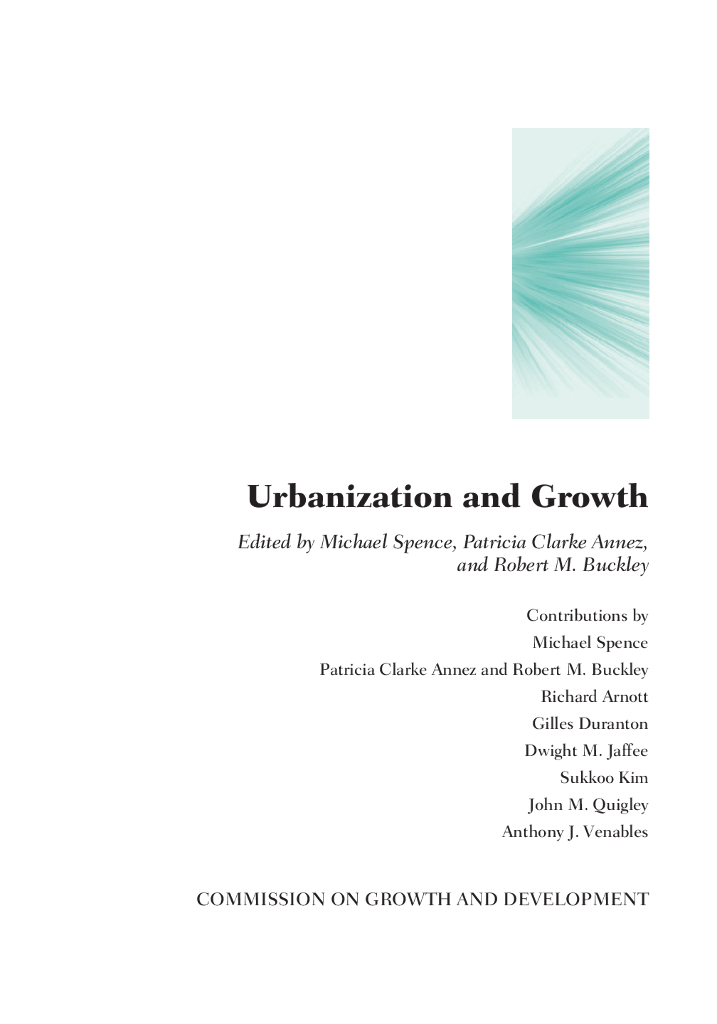 Urbanization and Growth

Edited by Michael Spence, Patricia Clarke Annez, and Robert M. Buckley

Contributions by
Michael Spence
Patricia Clarke Annez and Robert M. Buckley
Richard Arnott
Gilles Duranton
Dwight M. Jaffee
Sukkoo Kim
John M. Quigley
Anthony J. Venables

COMMISSION ON GROWTH AND DEVELOPMENT